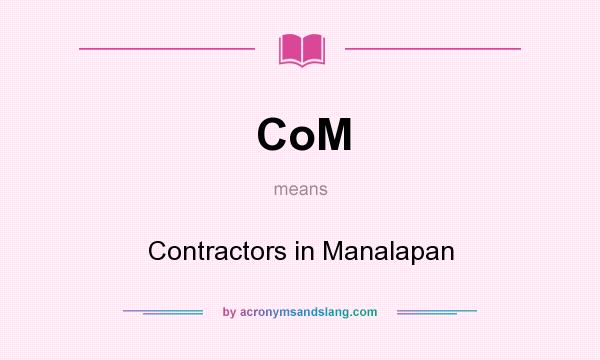 CoM

means

Contractors in Manalapan

by acronymsandslang.com